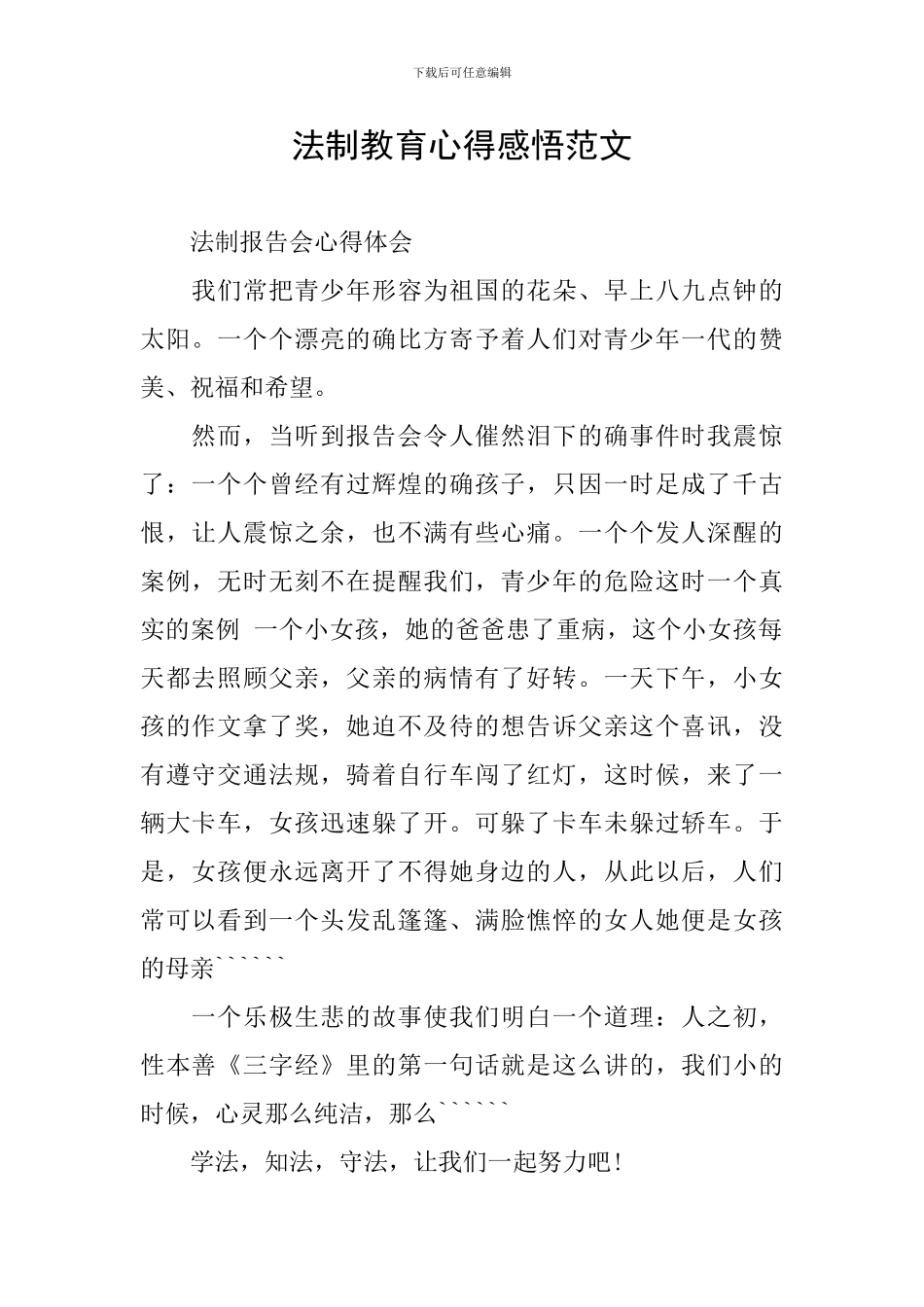 下载后可任意编辑

法制教育心得感悟范文

法制报告会心得体会

我们常把青少年形容为祖国的花朵、早上八九点钟的太阳。一个个漂亮的确比方寄予着人们对青少年一代的赞美、祝福和希望。

然而，当听到报告会令人催然泪下的确事件时我震惊了：一个个曾经有过辉煌的确孩子，只因一时足成了千古恨，让人震惊之余，也不满有些心痛。一个个发人深醒的案例，无时无刻不在提醒我们，青少年的危险这时一个真实的案例 一个小女孩，她的爸爸患了重病，这个小女孩每天都去照顾父亲，父亲的病情有了好转。一天下午，小女孩的作文拿了奖，她迫不及待的想告诉父亲这个喜讯，没有遵守交通法规，骑着自行车闯了红灯，这时候，来了一辆大卡车，女孩迅速躲了开。可躲了卡车未躲过轿车。于是，女孩便永远离开了不得她身边的人，从此以后，人们常可以看到一个头发乱篷篷、满脸憔悴的女人她便是女孩的母亲``````

一个乐极生悲的故事使我们明白一个道理：人之初，性本善《三字经》里的第一句话就是这么讲的，我们小的时候，心灵那么纯洁，那么``````

学法，知法，守法，让我们一起努力吧！